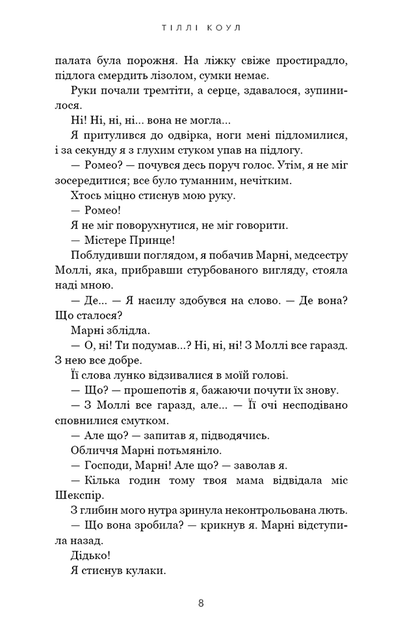 ТІЛЛІ КОУЛ

палата була порожня. На ліжку свіже простирадло, підлога смердить лізолом, сумки немає.

Руки почали тремтіти, а серце, здавалося, зупинилося.

Ні! Ні, ні, ні... вона не могла...

Я притулився до одвірка, ноги мені підломилися, і за секунду я з глухим стуком упав на підлогу.

— Ромео? — почувся десь поруч голос. Утім, я не міг зосередитися; все було туманним, нечітким.

Хтось міцно стиснув мою руку.

— Ромео!

Я не міг поворухнутися, не міг говорити.

— Містере Принце!

Поблудивши поглядом, я побачив Марні, медсестру Моллі, яка, прибравши стурбованого вигляду, стояла наді мною.

— Де... — Я насилу здобувся на слово. — Де вона? Що сталося?

Марні зблідла.

— О, ні! Ти подумав...? Ні, ні, ні! З Моллі все гаразд. З нею все добре.

Її слова лунко відзивалися в моїй голові.

— Що? — прошепотів я, бажаючи почути їх знову.

— З Моллі все гаразд, але... — Її очі несподівано сповнилися смутком.

— Але що? — запитав я, підводячись.

Обличчя Марні потьмяніло.

— Господи, Марні! Але що? — заволав я.

— Кілька годин тому твоя мама відвідала міс Шекспір.

З глибин мого нутра зринула неконтрольована лють.

— Що вона зробила? — крикнув я. Марні відступила назад.

Дідько!

Я стиснув кулаки.

8